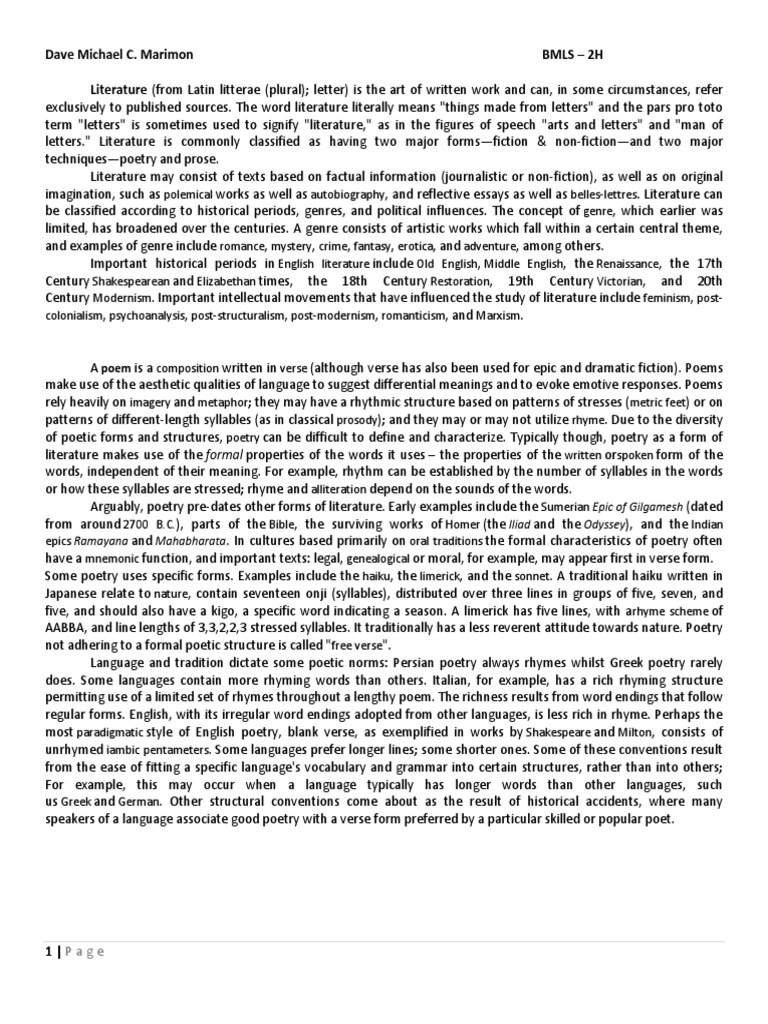 Dave Michael C. Marimon BMLS – 2H

Literature (from Latin litterae (plural); letter) is the art of written work and can, in some circumstances, refer exclusively to published sources. The word literature literally means "things made from letters" and the pars pro toto term "letters" is sometimes used to signify "literature," as in the figures of speech "arts and letters" and "man of letters." Literature is commonly classified as having two major forms—fiction & non-fiction—and two major techniques—poetry and prose.

Literature may consist of texts based on factual information (journalistic or non-fiction), as well as on original imagination, such as polemical works as well as autobiography, and reflective essays as well as belles-lettres. Literature can be classified according to historical periods, genres, and political influences. The concept of genre, which earlier was limited, has broadened over the centuries. A genre consists of artistic works which fall within a certain central theme, and examples of genre include romance, mystery, crime, fantasy, erotica, and adventure, among others.

Important historical periods in English literature include Old English, Middle English, the Renaissance, the 17th Century Shakespearean and Elizabethan times, the 18th Century Restoration, 19th Century Victorian, and 20th Century Modernism. Important intellectual movements that have influenced the study of literature include feminism, post-colonialism, psychoanalysis, post-structuralism, post-modernism, romanticism, and Marxism.

A poem is a composition written in verse (although verse has also been used for epic and dramatic fiction). Poems make use of the aesthetic qualities of language to suggest differential meanings and to evoke emotive responses. Poems rely heavily on imagery and metaphor; they may have a rhythmic structure based on patterns of stresses (metric feet) or on patterns of different-length syllables (as in classical prosody); and they may or may not utilize rhyme. Due to the diversity of poetic forms and structures, poetry can be difficult to define and characterize. Typically though, poetry as a form of literature makes use of the formal properties of the words it uses – the properties of the written orspoken form of the words, independent of their meaning. For example, rhythm can be established by the number of syllables in the words or how these syllables are stressed; rhyme and alliteration depend on the sounds of the words.

Arguably, poetry pre-dates other forms of literature. Early examples include the Sumerian Epic of Gilgamesh (dated from around 2700 B.C.), parts of the Bible, the surviving works of Homer (the Iliad and the Odyssey), and the Indian epics Ramayana and Mahabharata. In cultures based primarily on oral traditions the formal characteristics of poetry often have a mnemonic function, and important texts: legal, genealogical or moral, for example, may appear first in verse form. Some poetry uses specific forms. Examples include the haiku, the limerick, and the sonnet. A traditional haiku written in Japanese relate to nature, contain seventeen onji (syllables), distributed over three lines in groups of five, seven, and five, and should also have a kigo, a specific word indicating a season. A limerick has five lines, with arhyme scheme of AABBA, and line lengths of 3,3,2,2,3 stressed syllables. It traditionally has a less reverent attitude towards nature. Poetry not adhering to a formal poetic structure is called "free verse".

Language and tradition dictate some poetic norms: Persian poetry always rhymes whilst Greek poetry rarely does. Some languages contain more rhyming words than others. Italian, for example, has a rich rhyming structure permitting use of a limited set of rhymes throughout a lengthy poem. The richness results from word endings that follow regular forms. English, with its irregular word endings adopted from other languages, is less rich in rhyme. Perhaps the most paradigmatic style of English poetry, blank verse, as exemplified in works by Shakespeare and Milton, consists of unrhymed iambic pentameters. Some languages prefer longer lines; some shorter ones. Some of these conventions result from the ease of fitting a specific language's vocabulary and grammar into certain structures, rather than into others; For example, this may occur when a language typically has longer words than other languages, such us Greek and German. Other structural conventions come about as the result of historical accidents, where many speakers of a language associate good poetry with a verse form preferred by a particular skilled or popular poet.

1 | Page